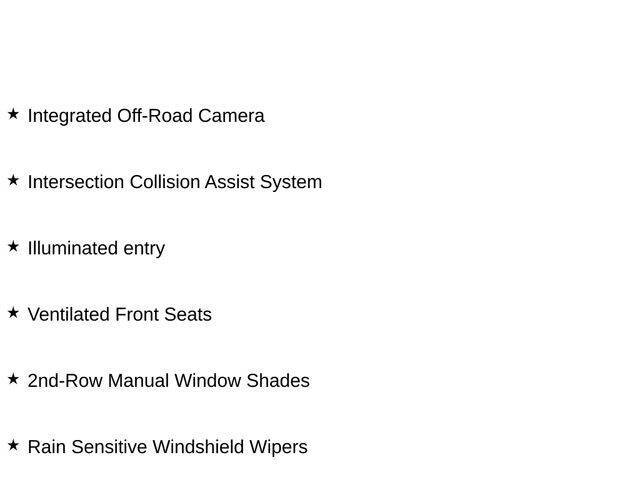 ★ Integrated Off-Road Camera

★ Intersection Collision Assist System

★ Illuminated entry

★ Ventilated Front Seats

★ 2nd-Row Manual Window Shades

★ Rain Sensitive Windshield Wipers